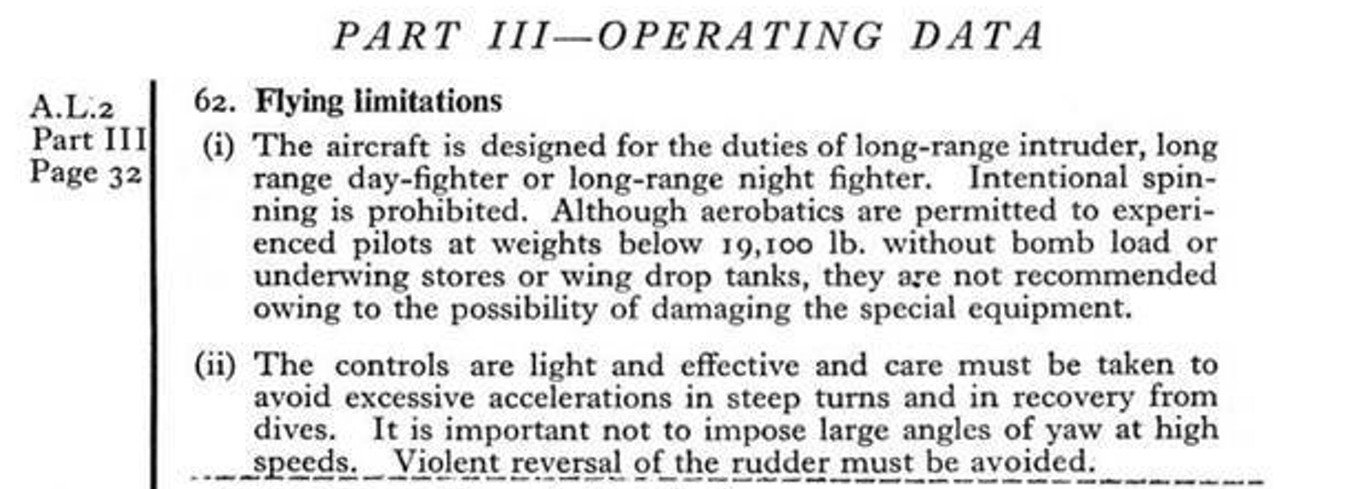 PART III—OPERATING DATA

A.L.2
Part III
Page 32

62. Flying limitations

(i) The aircraft is designed for the duties of long-range intruder, long range day-fighter or long-range night fighter. Intentional spinning is prohibited. Although aerobatics are permitted to experienced pilots at weights below 19,100 lb. without bomb load or underwing stores or wing drop tanks, they are not recommended owing to the possibility of damaging the special equipment.

(ii) The controls are light and effective and care must be taken to avoid excessive accelerations in steep turns and in recovery from dives. It is important not to impose large angles of yaw at high speeds. Violent reversal of the rudder must be avoided.